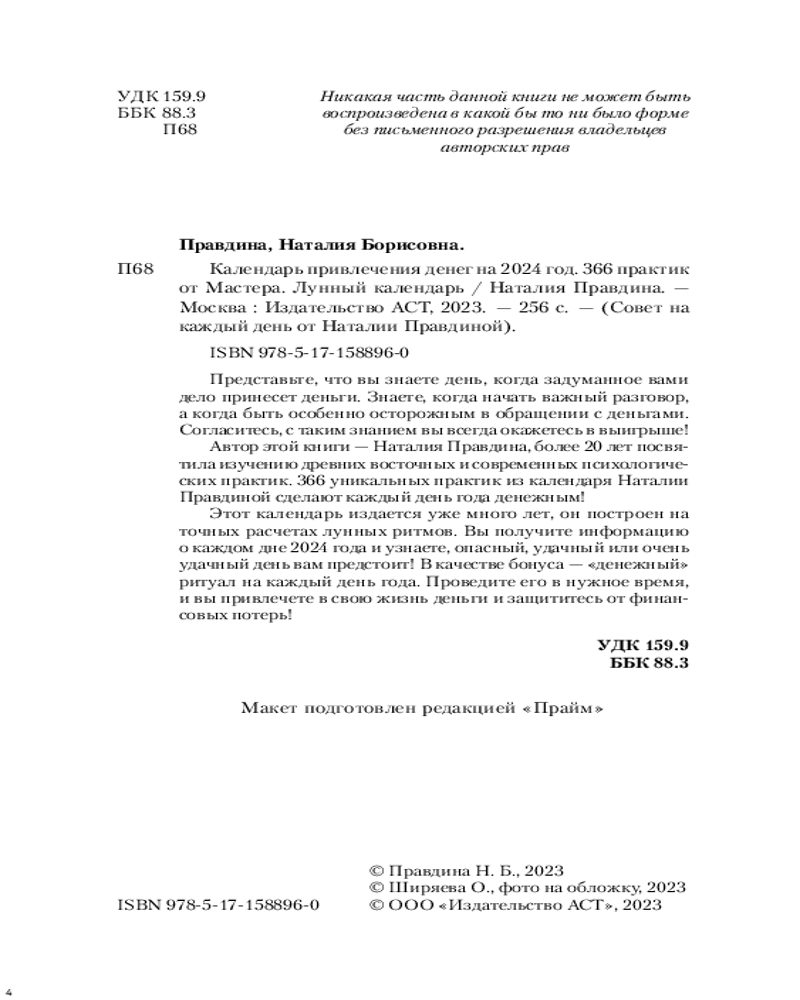 УДК 159.9
ББК 88.3
П68

Никакая часть данной книги не может быть воспроизведена в какой бы то ни было форме без письменного разрешения владельцев авторских прав

Правдина, Наталия Борисовна.

П68 Календарь привлечения денег на 2024 год. 366 практик от Мастера. Лунный календарь / Наталия Правдина. — Москва : Издательство АСТ, 2023. — 256 с. — (Совет на каждый день от Наталии Правдиной).

ISBN 978-5-17-158896-0

Представьте, что вы знаете день, когда задуманное вами дело принесет деньги. Знаете, когда начать важный разговор, а когда быть особенно осторожным в обращении с деньгами. Согласитесь, с таким знанием вы всегда окажетесь в выигрыше!

Автор этой книги — Наталия Правдина, более 20 лет посвятила изучению древних восточных и современных психологических практик. 366 уникальных практик из календаря Наталии Правдиной сделают каждый день года денежным!

Этот календарь издается уже много лет, он построен на точных расчетах лунных ритмов. Вы получите информацию о каждом дне 2024 года и узнаете, опасный, удачный или очень удачный день вам предстоит! В качестве бонуса — «денежный» ритуал на каждый день года. Проведите его в нужное время, и вы привлечете в свою жизнь деньги и защититесь от финансовых потерь!

УДК 159.9
ББК 88.3

Макет подготовлен редакцией «Прайм»

ISBN 978-5-17-158896-0

© Правдина Н. Б., 2023
© Ширяева О., фото на обложку, 2023
© ООО «Издательство АСТ», 2023

4